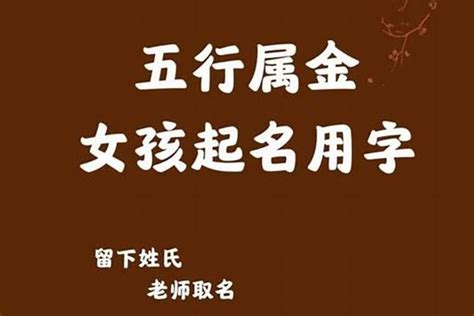 五行属金
女孩起名用字

留下姓氏
老师取名